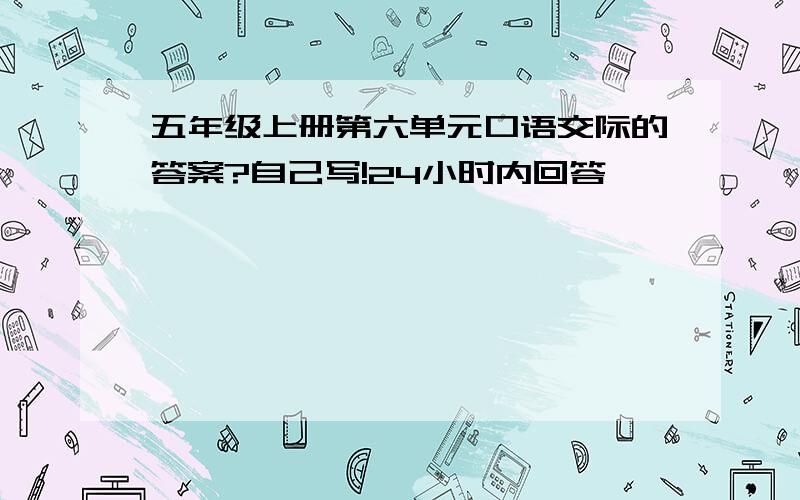 五年级上册第六单元口语交际的答案?自己写!24小时内回答

STATIONERY